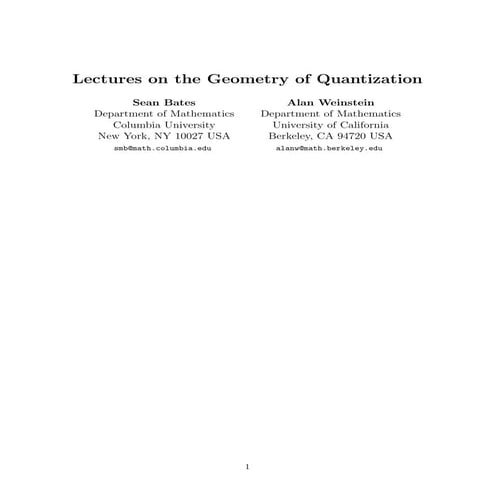 Lectures on the Geometry of Quantization

Sean Bates
Department of Mathematics
Columbia University
New York, NY 10027 USA
smb@math.columbia.edu

Alan Weinstein
Department of Mathematics
University of California
Berkeley, CA 94720 USA
alanw@math.berkeley.edu

1